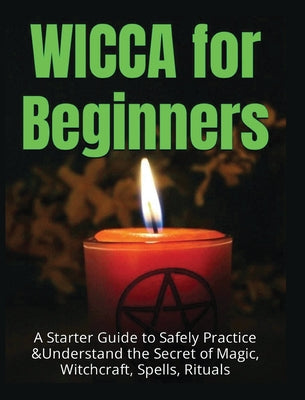 WICCA for Beginners

A Starter Guide to Safely Practice &Understand the Secret of Magic, Witchcraft, Spells, Rituals